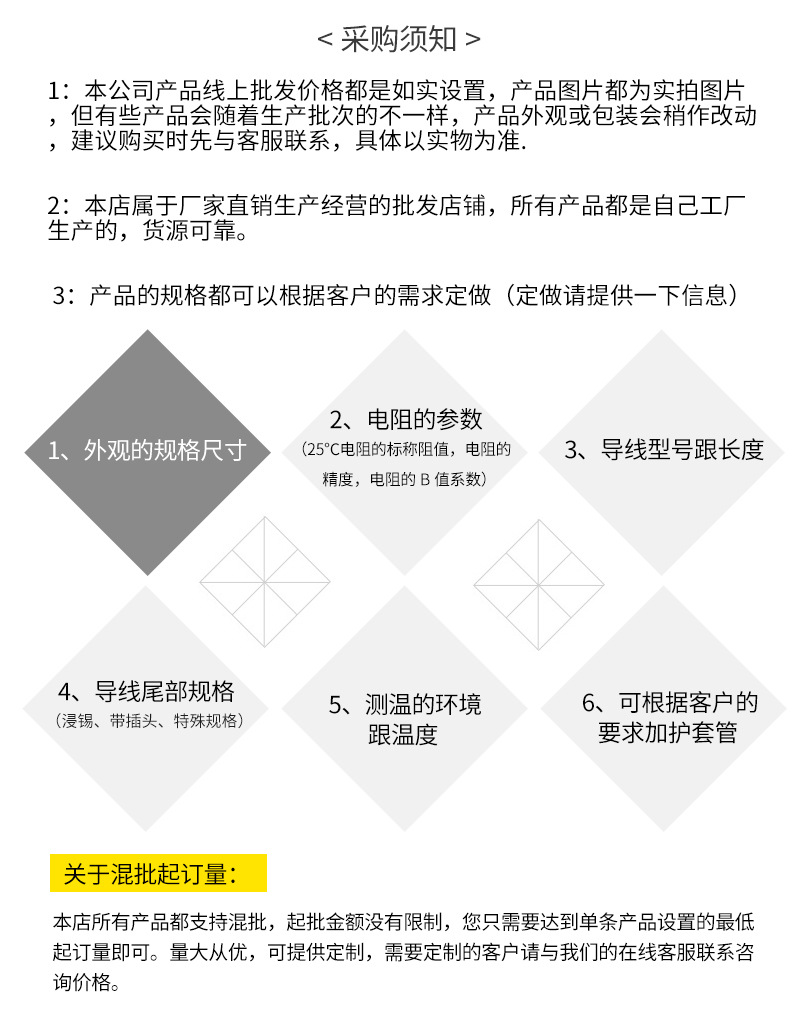 < 采购须知 >

1：本公司产品线上批发价格都是如实设置，产品图片都为实拍图片，但有些产品会随着生产批次的不一样，产品外观或包装会稍作改动，建议购买时先与客服联系，具体以实物为准.

2：本店属于厂家直销生产经营的批发店铺，所有产品都是自己工厂生产的，货源可靠。

3：产品的规格都可以根据客户的需求定做（定做请提供一下信息）

1、外观的规格尺寸

2、电阻的参数
（25°C电阻的标称阻值，电阻的精度，电阻的 B 值系数）

3、导线型号跟长度

4、导线尾部规格
（浸锡、带插头、特殊规格）

5、测温的环境跟温度

6、可根据客户的要求加护套管

关于混批起订量：

本店所有产品都支持混批，起批金额没有限制，您只需要达到单条产品设置的最低起订量即可。量大从优，可提供定制，需要定制的客户请与我们的在线客服联系咨询价格。